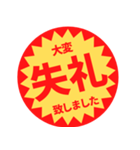 大変
失礼
致しました